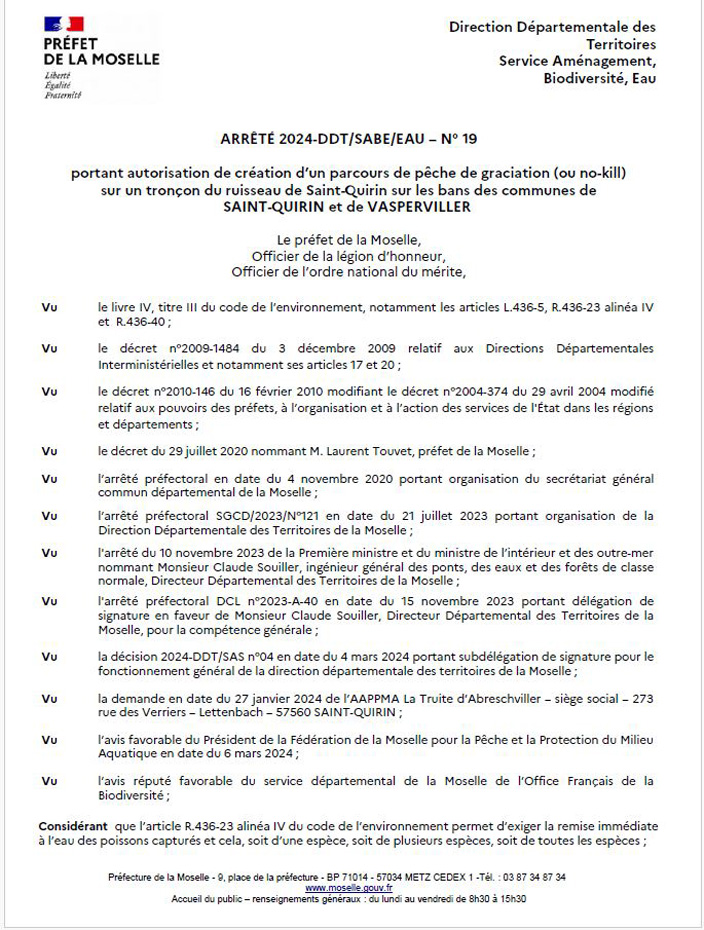 PRÉFET
DE LA MOSELLE
Liberté
Égalité
Fraternité

Direction Départementale des Territoires
Service Aménagement, Biodiversité, Eau

ARRÊTÉ 2024-DDT/SABE/EAU – N° 19

portant autorisation de création d'un parcours de pêche de graciation (ou no-kill) sur un tronçon du ruisseau de Saint-Quirin sur les bans des communes de SAINT-QUIRIN et de VASPERVILLER

Le préfet de la Moselle,
Officier de la légion d'honneur,
Officier de l'ordre national du mérite,

Vu le livre IV, titre III du code de l'environnement, notamment les articles L.436-5, R.436-23 alinéa IV et R.436-40 ;

Vu le décret n°2009-1484 du 3 décembre 2009 relatif aux Directions Départementales Interministérielles et notamment ses articles 17 et 20 ;

Vu le décret n°2010-146 du 16 février 2010 modifiant le décret n°2004-374 du 29 avril 2004 modifié relatif aux pouvoirs des préfets, à l'organisation et à l'action des services de l'État dans les régions et départements ;

Vu le décret du 29 juillet 2020 nommant M. Laurent Touvet, préfet de la Moselle ;

Vu l'arrêté préfectoral en date du 4 novembre 2020 portant organisation du secrétariat général commun départemental de la Moselle ;

Vu l'arrêté préfectoral SGCD/2023/N°121 en date du 21 juillet 2023 portant organisation de la Direction Départementale des Territoires de la Moselle ;

Vu l'arrêté du 10 novembre 2023 de la Première ministre et du ministre de l'intérieur et des outre-mer nommant Monsieur Claude Souiller, ingénieur général des ponts, des eaux et des forêts de classe normale, Directeur Départemental des Territoires de la Moselle ;

Vu l'arrêté préfectoral DCL n°2023-A-40 en date du 15 novembre 2023 portant délégation de signature en faveur de Monsieur Claude Souiller, Directeur Départemental des Territoires de la Moselle, pour la compétence générale ;

Vu la décision 2024-DDT/SAS n°04 en date du 4 mars 2024 portant subdélégation de signature pour le fonctionnement général de la direction départementale des territoires de la Moselle ;

Vu la demande en date du 27 janvier 2024 de l'AAPPMA La Truite d'Abreschviller – siège social – 273 rue des Verriers – Lettenbach – 57560 SAINT-QUIRIN ;

Vu l'avis favorable du Président de la Fédération de la Moselle pour la Pêche et la Protection du Milieu Aquatique en date du 6 mars 2024 ;

Vu l'avis réputé favorable du service départemental de la Moselle de l'Office Français de la Biodiversité ;

Considérant que l'article R.436-23 alinéa IV du code de l'environnement permet d'exiger la remise immédiate à l'eau des poissons capturés et cela, soit d'une espèce, soit de plusieurs espèces, soit de toutes les espèces ;

Préfecture de la Moselle - 9, place de la préfecture - BP 71014 - 57034 METZ CEDEX 1 -Tél. : 03 87 34 87 34
www.moselle.gouv.fr
Accueil du public – renseignements généraux : du lundi au vendredi de 8h30 à 15h30